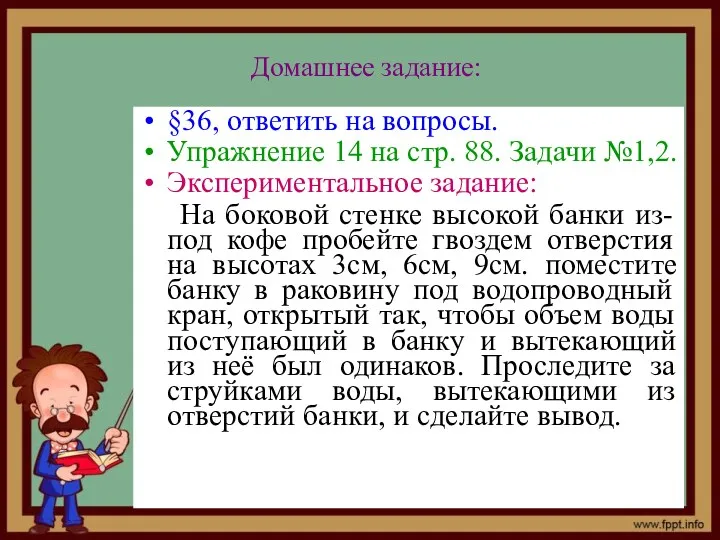 Домашнее задание:

• §36, ответить на вопросы.
• Упражнение 14 на стр. 88. Задачи №1,2.
• Экспериментальное задание:

На боковой стенке высокой банки из-под кофе пробейте гвоздем отверстия на высотах 3см, 6см, 9см. поместите банку в раковину под водопроводный кран, открытый так, чтобы объем воды поступающий в банку и вытекающий из неё был одинаков. Проследите за струйками воды, вытекающими из отверстий банки, и сделайте вывод.

www.fppt.info